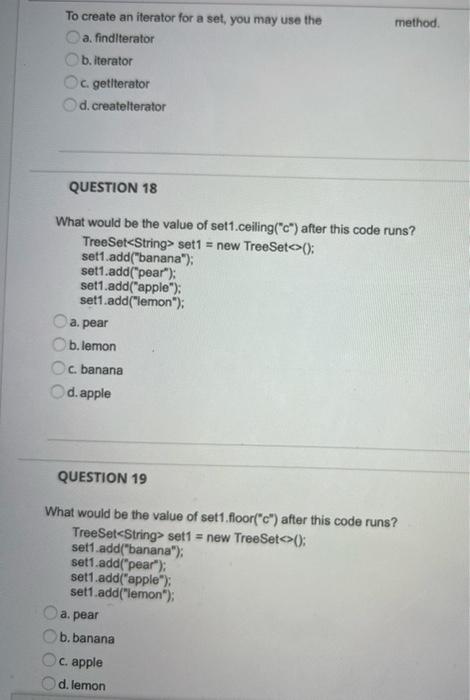 To create an iterator for a set, you may use the method.

a. findIterator

b. iterator

c. getIterator

d. createIterator

QUESTION 18

What would be the value of set1.ceiling("c") after this code runs?
TreeSet<String> set1 = new TreeSet<>();
set1.add("banana");
set1.add("pear");
set1.add("apple");
set1.add("lemon");

a. pear

b. lemon

c. banana

d. apple

QUESTION 19

What would be the value of set1.floor("c") after this code runs?
TreeSet<String> set1 = new TreeSet<>();
set1.add("banana");
set1.add("pear");
set1.add("apple");
set1.add("lemon");

a. pear

b. banana

c. apple

d. lemon